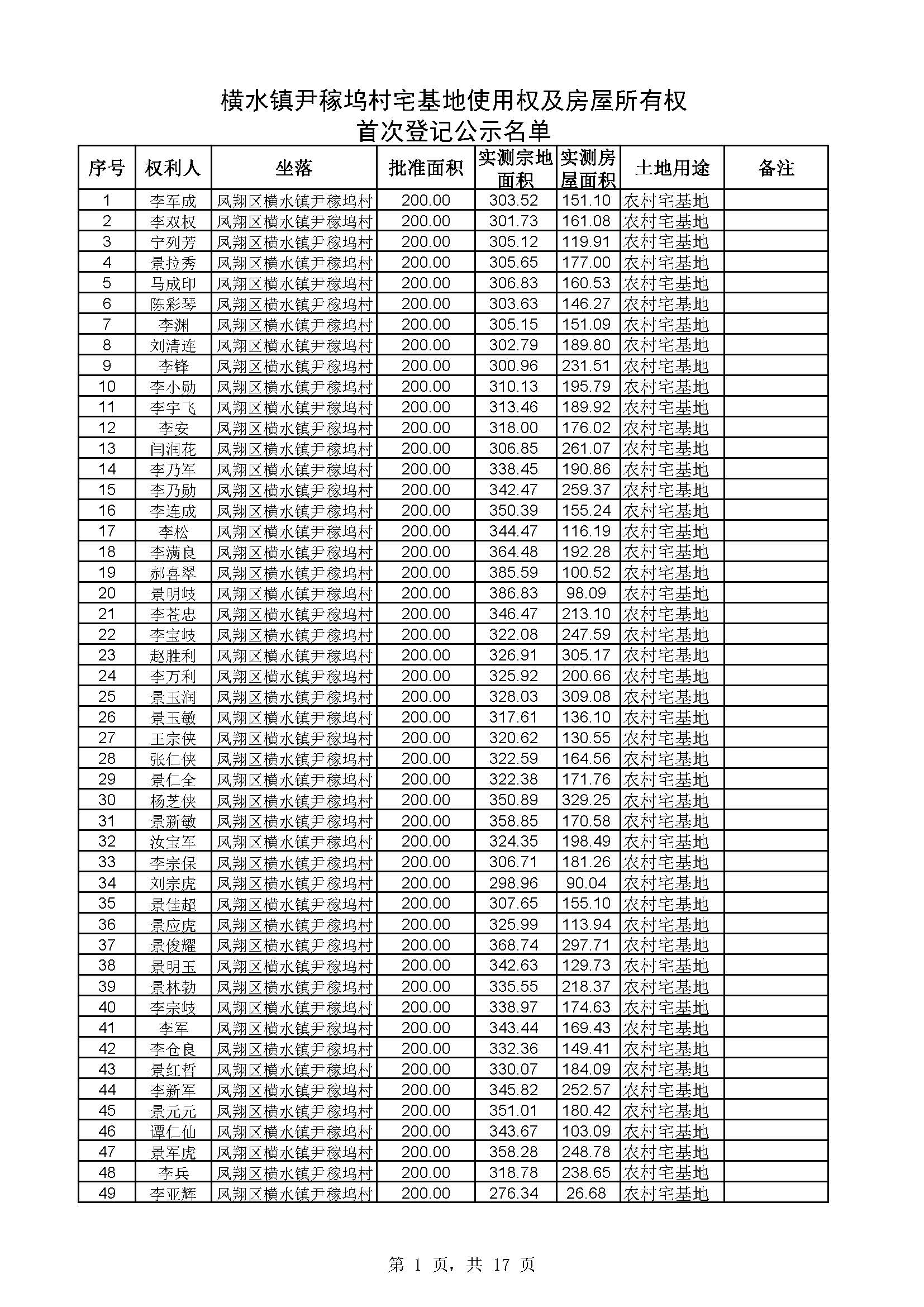 横水镇尹稼坞村宅基地使用权及房屋所有权
首次登记公示名单

| 序号 | 权利人 | 坐落 | 批准面积 | 实测宗地面积 | 实测房屋面积 | 土地用途 | 备注 |
|---|---|---|---|---|---|---|---|
| 1 | 李军成 | 凤翔区横水镇尹稼坞村 | 200.00 | 303.52 | 151.10 | 农村宅基地 | |
| 2 | 李双权 | 凤翔区横水镇尹稼坞村 | 200.00 | 301.73 | 161.08 | 农村宅基地 | |
| 3 | 宁列芳 | 凤翔区横水镇尹稼坞村 | 200.00 | 305.12 | 119.91 | 农村宅基地 | |
| 4 | 景拉秀 | 凤翔区横水镇尹稼坞村 | 200.00 | 305.65 | 177.00 | 农村宅基地 | |
| 5 | 马成印 | 凤翔区横水镇尹稼坞村 | 200.00 | 306.83 | 160.53 | 农村宅基地 | |
| 6 | 陈彩琴 | 凤翔区横水镇尹稼坞村 | 200.00 | 303.63 | 146.27 | 农村宅基地 | |
| 7 | 李渊 | 凤翔区横水镇尹稼坞村 | 200.00 | 305.15 | 151.09 | 农村宅基地 | |
| 8 | 刘清连 | 凤翔区横水镇尹稼坞村 | 200.00 | 302.79 | 189.80 | 农村宅基地 | |
| 9 | 李锋 | 凤翔区横水镇尹稼坞村 | 200.00 | 300.96 | 231.51 | 农村宅基地 | |
| 10 | 李小勋 | 凤翔区横水镇尹稼坞村 | 200.00 | 310.13 | 195.79 | 农村宅基地 | |
| 11 | 李宇飞 | 凤翔区横水镇尹稼坞村 | 200.00 | 313.46 | 189.92 | 农村宅基地 | |
| 12 | 李安 | 凤翔区横水镇尹稼坞村 | 200.00 | 318.00 | 176.02 | 农村宅基地 | |
| 13 | 闫润花 | 凤翔区横水镇尹稼坞村 | 200.00 | 306.85 | 261.07 | 农村宅基地 | |
| 14 | 李乃军 | 凤翔区横水镇尹稼坞村 | 200.00 | 338.45 | 190.86 | 农村宅基地 | |
| 15 | 李乃勋 | 凤翔区横水镇尹稼坞村 | 200.00 | 342.47 | 259.37 | 农村宅基地 | |
| 16 | 李连成 | 凤翔区横水镇尹稼坞村 | 200.00 | 350.39 | 155.24 | 农村宅基地 | |
| 17 | 李松 | 凤翔区横水镇尹稼坞村 | 200.00 | 344.47 | 116.19 | 农村宅基地 | |
| 18 | 李满良 | 凤翔区横水镇尹稼坞村 | 200.00 | 364.48 | 192.28 | 农村宅基地 | |
| 19 | 郝喜翠 | 凤翔区横水镇尹稼坞村 | 200.00 | 385.59 | 100.52 | 农村宅基地 | |
| 20 | 景明岐 | 凤翔区横水镇尹稼坞村 | 200.00 | 386.83 | 98.09 | 农村宅基地 | |
| 21 | 李苍忠 | 凤翔区横水镇尹稼坞村 | 200.00 | 346.47 | 213.10 | 农村宅基地 | |
| 22 | 李宝岐 | 凤翔区横水镇尹稼坞村 | 200.00 | 322.08 | 247.59 | 农村宅基地 | |
| 23 | 赵胜利 | 凤翔区横水镇尹稼坞村 | 200.00 | 326.91 | 305.17 | 农村宅基地 | |
| 24 | 李万利 | 凤翔区横水镇尹稼坞村 | 200.00 | 325.92 | 200.66 | 农村宅基地 | |
| 25 | 景玉润 | 凤翔区横水镇尹稼坞村 | 200.00 | 328.03 | 309.08 | 农村宅基地 | |
| 26 | 景玉敏 | 凤翔区横水镇尹稼坞村 | 200.00 | 317.61 | 136.10 | 农村宅基地 | |
| 27 | 王宗侠 | 凤翔区横水镇尹稼坞村 | 200.00 | 320.62 | 130.55 | 农村宅基地 | |
| 28 | 张仁侠 | 凤翔区横水镇尹稼坞村 | 200.00 | 322.59 | 164.56 | 农村宅基地 | |
| 29 | 景仁全 | 凤翔区横水镇尹稼坞村 | 200.00 | 322.38 | 171.76 | 农村宅基地 | |
| 30 | 杨芝侠 | 凤翔区横水镇尹稼坞村 | 200.00 | 350.89 | 329.25 | 农村宅基地 | |
| 31 | 景新敏 | 凤翔区横水镇尹稼坞村 | 200.00 | 358.85 | 170.58 | 农村宅基地 | |
| 32 | 汝宝军 | 凤翔区横水镇尹稼坞村 | 200.00 | 324.35 | 198.49 | 农村宅基地 | |
| 33 | 李宗保 | 凤翔区横水镇尹稼坞村 | 200.00 | 306.71 | 181.26 | 农村宅基地 | |
| 34 | 刘宗虎 | 凤翔区横水镇尹稼坞村 | 200.00 | 298.96 | 90.04 | 农村宅基地 | |
| 35 | 景佳超 | 凤翔区横水镇尹稼坞村 | 200.00 | 307.65 | 155.10 | 农村宅基地 | |
| 36 | 景应虎 | 凤翔区横水镇尹稼坞村 | 200.00 | 325.99 | 113.94 | 农村宅基地 | |
| 37 | 景俊耀 | 凤翔区横水镇尹稼坞村 | 200.00 | 368.74 | 297.71 | 农村宅基地 | |
| 38 | 景明玉 | 凤翔区横水镇尹稼坞村 | 200.00 | 342.63 | 129.73 | 农村宅基地 | |
| 39 | 景林勃 | 凤翔区横水镇尹稼坞村 | 200.00 | 335.55 | 218.37 | 农村宅基地 | |
| 40 | 李宗岐 | 凤翔区横水镇尹稼坞村 | 200.00 | 338.97 | 174.63 | 农村宅基地 | |
| 41 | 李军 | 凤翔区横水镇尹稼坞村 | 200.00 | 343.44 | 169.43 | 农村宅基地 | |
| 42 | 李仓良 | 凤翔区横水镇尹稼坞村 | 200.00 | 332.36 | 149.41 | 农村宅基地 | |
| 43 | 景红哲 | 凤翔区横水镇尹稼坞村 | 200.00 | 330.07 | 184.09 | 农村宅基地 | |
| 44 | 李新军 | 凤翔区横水镇尹稼坞村 | 200.00 | 345.82 | 252.57 | 农村宅基地 | |
| 45 | 景元元 | 凤翔区横水镇尹稼坞村 | 200.00 | 351.01 | 180.42 | 农村宅基地 | |
| 46 | 谭仁仙 | 凤翔区横水镇尹稼坞村 | 200.00 | 343.67 | 103.09 | 农村宅基地 | |
| 47 | 景军虎 | 凤翔区横水镇尹稼坞村 | 200.00 | 358.28 | 248.78 | 农村宅基地 | |
| 48 | 李兵 | 凤翔区横水镇尹稼坞村 | 200.00 | 318.78 | 238.65 | 农村宅基地 | |
| 49 | 李亚辉 | 凤翔区横水镇尹稼坞村 | 200.00 | 276.34 | 26.68 | 农村宅基地 | |

第 1 页，共 17 页